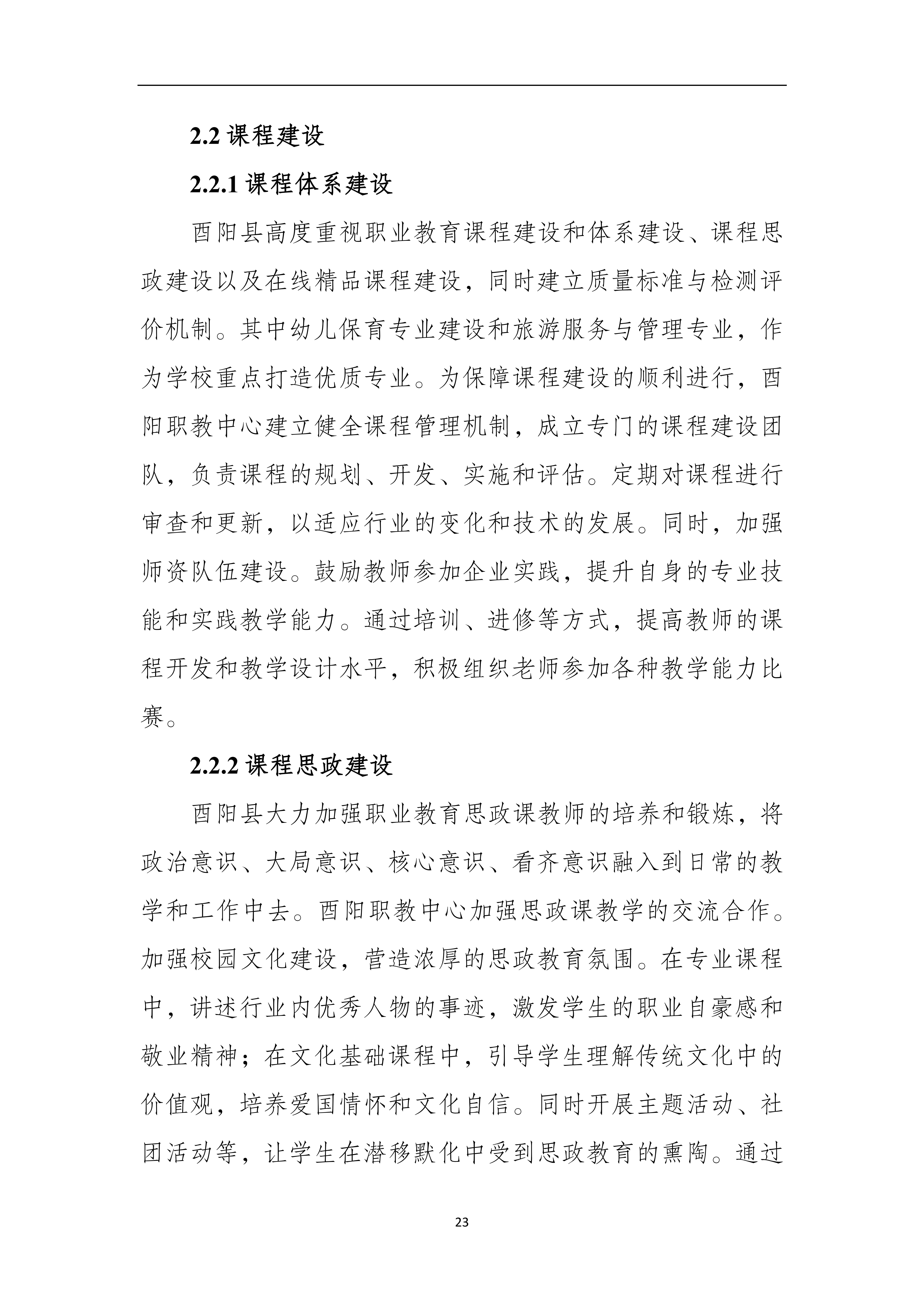 2.2 课程建设

2.2.1 课程体系建设

酉阳县高度重视职业教育课程建设和体系建设、课程思政建设以及在线精品课程建设，同时建立质量标准与检测评价机制。其中幼儿保育专业建设和旅游服务与管理专业，作为学校重点打造优质专业。为保障课程建设的顺利进行，酉阳职教中心建立健全课程管理机制，成立专门的课程建设团队，负责课程的规划、开发、实施和评估。定期对课程进行审查和更新，以适应行业的变化和技术的发展。同时，加强师资队伍建设。鼓励教师参加企业实践，提升自身的专业技能和实践教学能力。通过培训、进修等方式，提高教师的课程开发和教学设计水平，积极组织老师参加各种教学能力比赛。

2.2.2 课程思政建设

酉阳县大力加强职业教育思政课教师的培养和锻炼，将政治意识、大局意识、核心意识、看齐意识融入到日常的教学和工作中去。酉阳职教中心加强思政课教学的交流合作。加强校园文化建设，营造浓厚的思政教育氛围。在专业课程中，讲述行业内优秀人物的事迹，激发学生的职业自豪感和敬业精神；在文化基础课程中，引导学生理解传统文化中的价值观，培养爱国情怀和文化自信。同时开展主题活动、社团活动等，让学生在潜移默化中受到思政教育的熏陶。通过

23